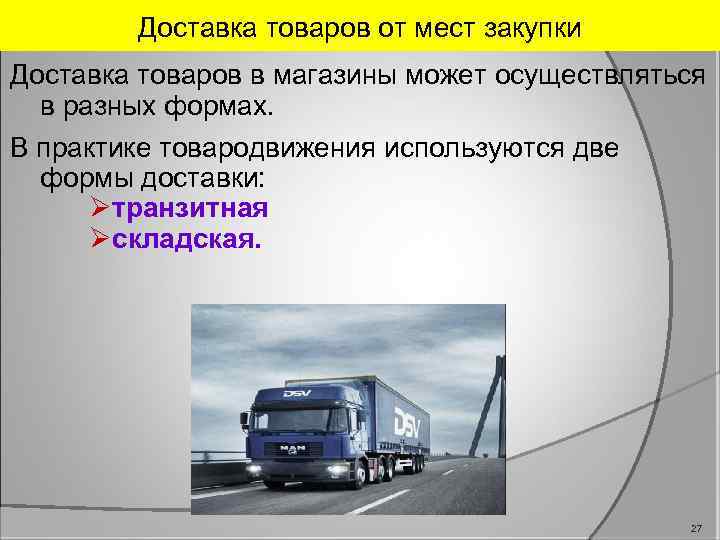 Доставка товаров от мест закупки

Доставка товаров в магазины может осуществляться в разных формах.

В практике товародвижения используются две формы доставки:

➢транзитная
➢складская.

DSV

DSV

MAN

27